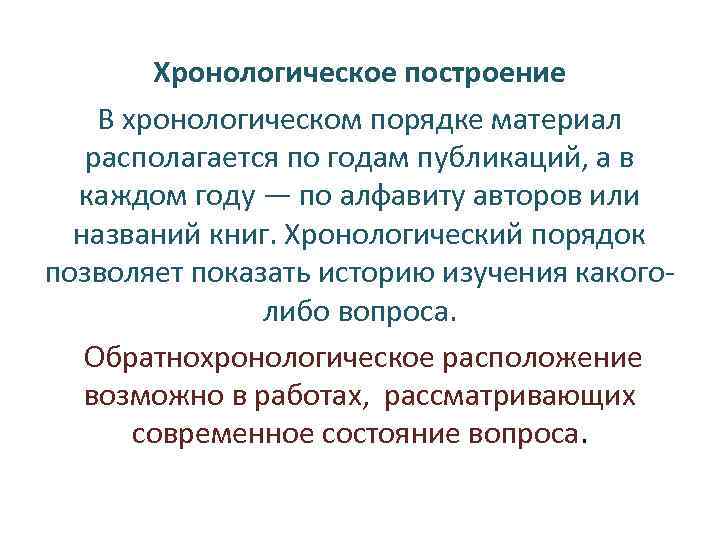 Хронологическое построение

В хронологическом порядке материал располагается по годам публикаций, а в каждом году — по алфавиту авторов или названий книг. Хронологический порядок позволяет показать историю изучения какого-либо вопроса.

Обратнохронологическое расположение возможно в работах, рассматривающих современное состояние вопроса.